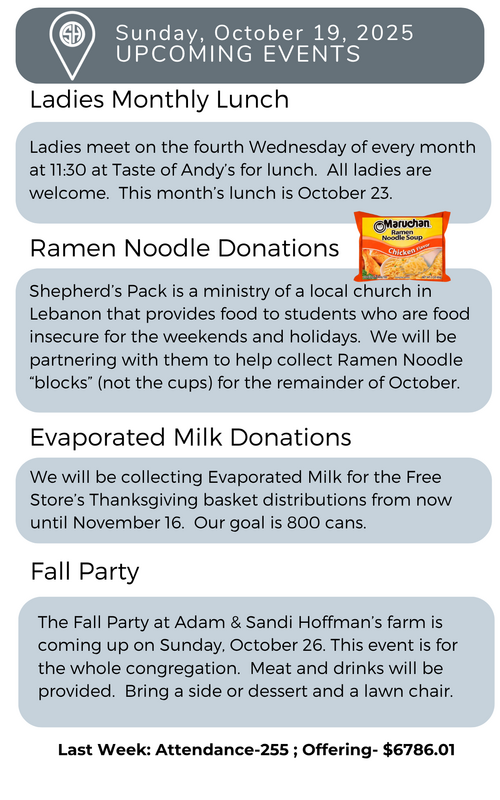 SH

Sunday, October 19, 2025
UPCOMING EVENTS

Ladies Monthly Lunch

Ladies meet on the fourth Wednesday of every month at 11:30 at Taste of Andy's for lunch. All ladies are welcome. This month's lunch is October 23.

Ramen Noodle Donations

Maruchan Ramen Noodle Soup Chicken Flavor

Shepherd's Pack is a ministry of a local church in Lebanon that provides food to students who are food insecure for the weekends and holidays. We will be partnering with them to help collect Ramen Noodle "blocks" (not the cups) for the remainder of October.

Evaporated Milk Donations

We will be collecting Evaporated Milk for the Free Store's Thanksgiving basket distributions from now until November 16. Our goal is 800 cans.

Fall Party

The Fall Party at Adam & Sandi Hoffman's farm is coming up on Sunday, October 26. This event is for the whole congregation. Meat and drinks will be provided. Bring a side or dessert and a lawn chair.

Last Week: Attendance-255 ; Offering- $6786.01